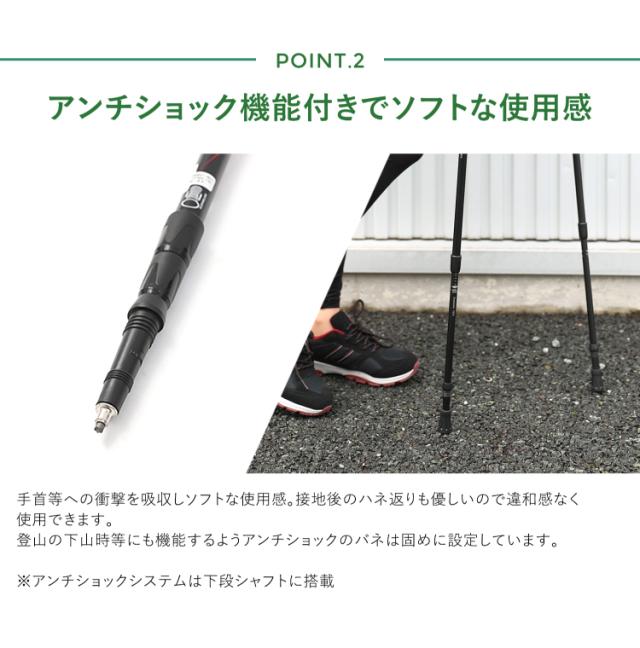 POINT.2

アンチショック機能付きでソフトな使用感

手首等への衝撃を吸収しソフトな使用感。接地後のハネ返りも優しいので違和感なく使用できます。
登山の下山時等にも機能するようアンチショックのバネは固めに設定しています。

※アンチショックシステムは下段シャフトに搭載